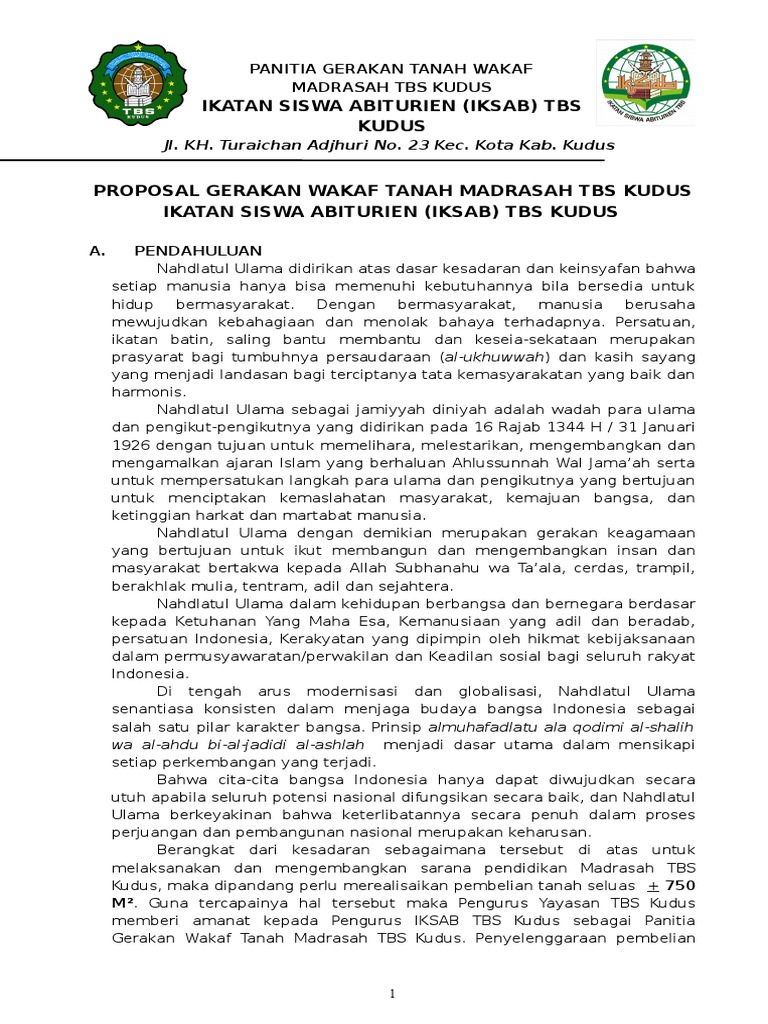 TBS KUDUS

PANITIA GERAKAN TANAH WAKAF
MADRASAH TBS KUDUS
IKATAN SISWA ABITURIEN (IKSAB) TBS KUDUS
Jl. KH. Turaichan Adjhuri No. 23 Kec. Kota Kab. Kudus

IKATAN SISWA ABITURIEN TBS

PROPOSAL GERAKAN WAKAF TANAH MADRASAH TBS KUDUS
IKATAN SISWA ABITURIEN (IKSAB) TBS KUDUS

A. PENDAHULUAN

Nahdlatul Ulama didirikan atas dasar kesadaran dan keinsyafan bahwa setiap manusia hanya bisa memenuhi kebutuhannya bila bersedia untuk hidup bermasyarakat. Dengan bermasyarakat, manusia berusaha mewujudkan kebahagiaan dan menolak bahaya terhadapnya. Persatuan, ikatan batin, saling bantu membantu dan keseia-sekataan merupakan prasyarat bagi tumbuhnya persaudaraan (al-ukhuwwah) dan kasih sayang yang menjadi landasan bagi terciptanya tata kemasyarakatan yang baik dan harmonis.

Nahdlatul Ulama sebagai jamiyyah diniyah adalah wadah para ulama dan pengikut-pengikutnya yang didirikan pada 16 Rajab 1344 H / 31 Januari 1926 dengan tujuan untuk memelihara, melestarikan, mengembangkan dan mengamalkan ajaran Islam yang berhaluan Ahlussunnah Wal Jama'ah serta untuk mempersatukan langkah para ulama dan pengikutnya yang bertujuan untuk menciptakan kemaslahatan masyarakat, kemajuan bangsa, dan ketinggian harkat dan martabat manusia.

Nahdlatul Ulama dengan demikian merupakan gerakan keagamaan yang bertujuan untuk ikut membangun dan mengembangkan insan dan masyarakat bertakwa kepada Allah Subhanahu wa Ta'ala, cerdas, trampil, berakhlak mulia, tentram, adil dan sejahtera.

Nahdlatul Ulama dalam kehidupan berbangsa dan bernegara berdasar kepada Ketuhanan Yang Maha Esa, Kemanusiaan yang adil dan beradab, persatuan Indonesia, Kerakyatan yang dipimpin oleh hikmat kebijaksanaan dalam permusyawaratan/perwakilan dan Keadilan sosial bagi seluruh rakyat Indonesia.

Di tengah arus modernisasi dan globalisasi, Nahdlatul Ulama senantiasa konsisten dalam menjaga budaya bangsa Indonesia sebagai salah satu pilar karakter bangsa. Prinsip almuhafadlatu ala qodimi al-shalih wa al-ahdu bi-al-jadidi al-ashlah menjadi dasar utama dalam mensikapi setiap perkembangan yang terjadi.

Bahwa cita-cita bangsa Indonesia hanya dapat diwujudkan secara utuh apabila seluruh potensi nasional difungsikan secara baik, dan Nahdlatul Ulama berkeyakinan bahwa keterlibatannya secara penuh dalam proses perjuangan dan pembangunan nasional merupakan keharusan.

Berangkat dari kesadaran sebagaimana tersebut di atas untuk melaksanakan dan mengembangkan sarana pendidikan Madrasah TBS Kudus, maka dipandang perlu merealisaikan pembelian tanah seluas $\pm$ 750 M². Guna tercapainya hal tersebut maka Pengurus Yayasan TBS Kudus memberi amanat kepada Pengurus IKSAB TBS Kudus sebagai Panitia Gerakan Wakaf Tanah Madrasah TBS Kudus. Penyelenggaraan pembelian

1